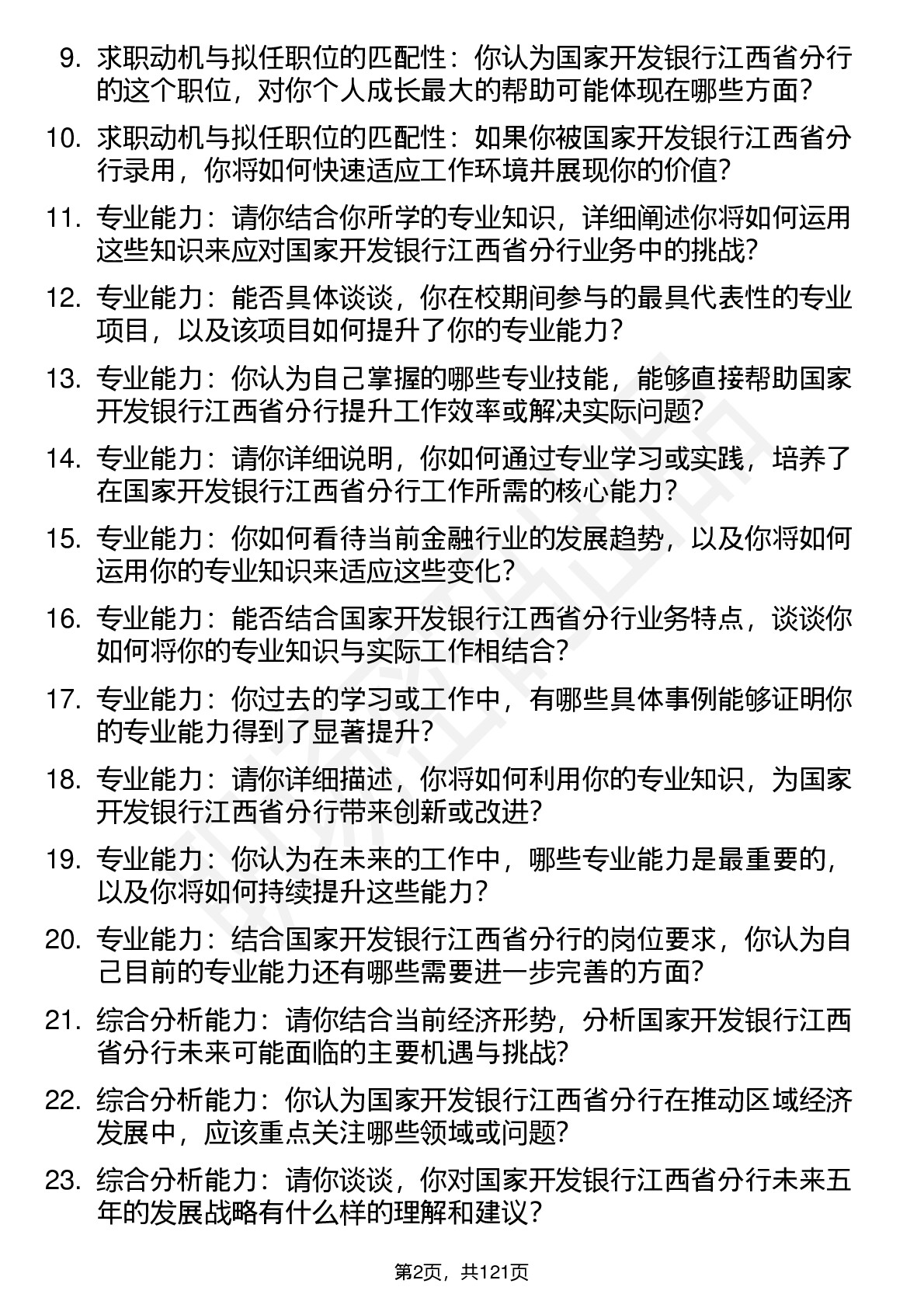 9. 求职动机与拟任职位的匹配性：你认为国家开发银行江西省分行的这个职位，对你个人成长最大的帮助可能体现在哪些方面？

10. 求职动机与拟任职位的匹配性：如果你被国家开发银行江西省分行录用，你将如何快速适应工作环境并展现你的价值？

11. 专业能力：请你结合你所学的专业知识，详细阐述你将如何运用这些知识来应对国家开发银行江西省分行业务中的挑战？

12. 专业能力：能否具体谈谈，你在校期间参与的最具代表性的专业项目，以及该项目如何提升了你的专业能力？

13. 专业能力：你认为自己掌握的哪些专业技能，能够直接帮助国家开发银行江西省分行提升工作效率或解决实际问题？

14. 专业能力：请你详细说明，你如何通过专业学习或实践，培养了在国家开发银行江西省分行工作所需的核心能力？

15. 专业能力：你如何看待当前金融行业的发展趋势，以及你将如何运用你的专业知识来适应这些变化？

16. 专业能力：能否结合国家开发银行江西省分行业务特点，谈谈你如何将你的专业知识与实际工作相结合？

17. 专业能力：你过去的学习或工作中，有哪些具体事例能够证明你的专业能力得到了显著提升？

18. 专业能力：请你详细描述，你将如何利用你的专业知识，为国家开发银行江西省分行带来创新或改进？

19. 专业能力：你认为在未来的工作中，哪些专业能力是最重要的，以及你将如何持续提升这些能力？

20. 专业能力：结合国家开发银行江西省分行的岗位要求，你认为自己目前的专业能力还有哪些需要进一步完善的方面？

21. 综合分析能力：请你结合当前经济形势，分析国家开发银行江西省分行未来可能面临的主要机遇与挑战？

22. 综合分析能力：你认为国家开发银行江西省分行在推动区域经济发展中，应该重点关注哪些领域或问题？

23. 综合分析能力：请你谈谈，你对国家开发银行江西省分行未来五年的发展战略有什么样的理解和建议？

第2页，共121页